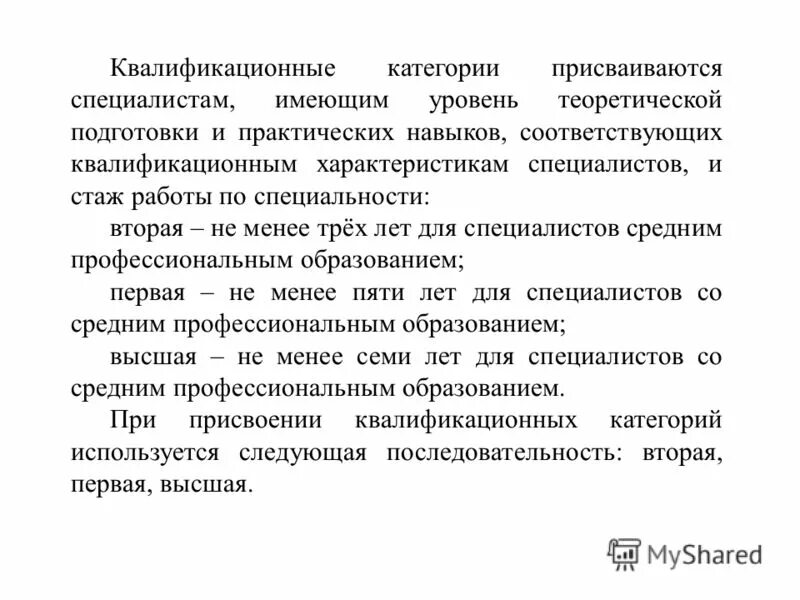 Квалификационные категории присваиваются специалистам, имеющим уровень теоретической подготовки и практических навыков, соответствующих квалификационным характеристикам специалистов, и стаж работы по специальности:

вторая – не менее трёх лет для специалистов средним профессиональным образованием;

первая – не менее пяти лет для специалистов со средним профессиональным образованием;

высшая – не менее семи лет для специалистов со средним профессиональным образованием.

При присвоении квалификационных категорий используется следующая последовательность: вторая, первая, высшая.

MyShared